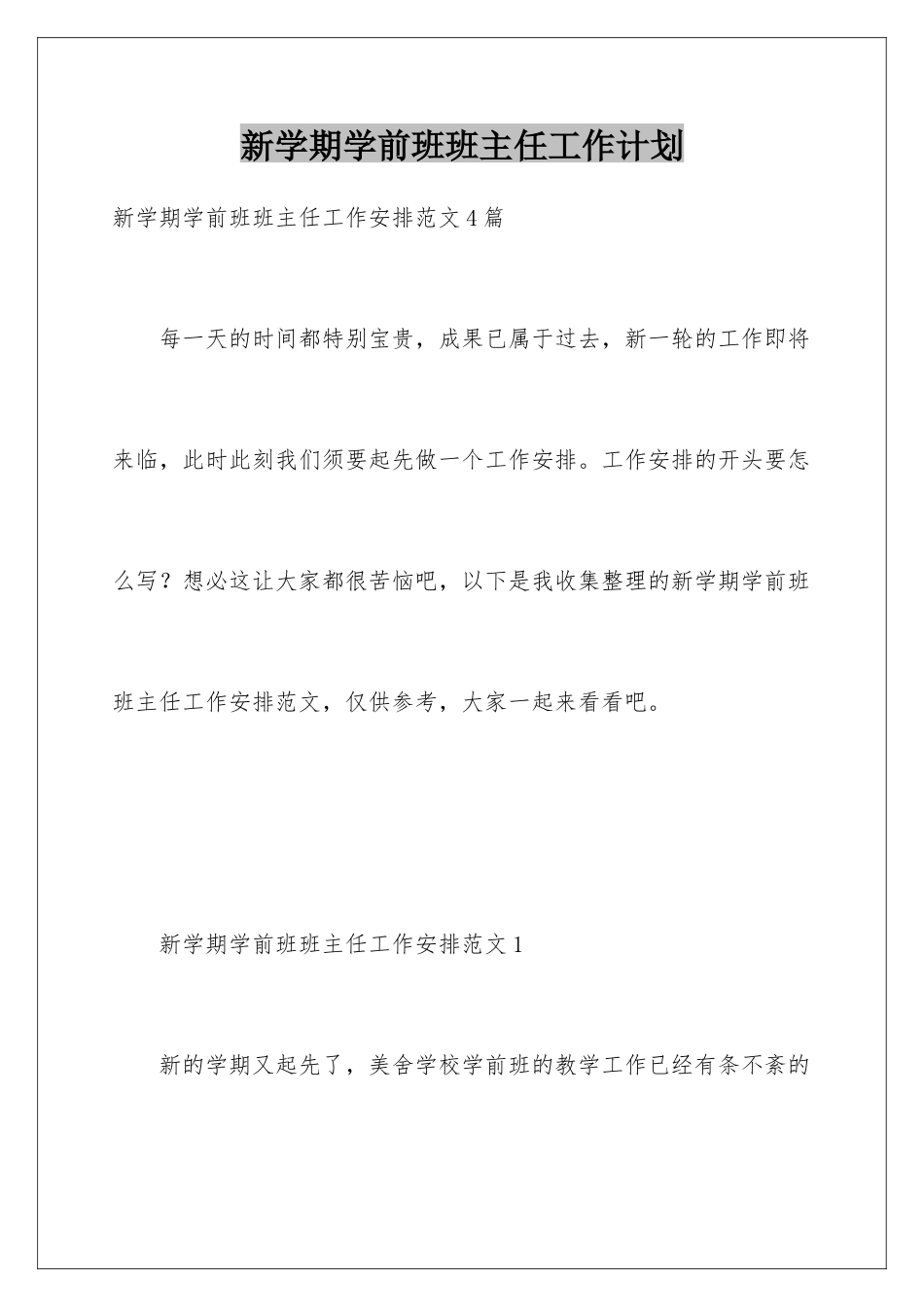 新学期学前班班主任工作计划

新学期学前班班主任工作安排范文4篇

每一天的时间都特别宝贵，成果已属于过去，新一轮的工作即将来临，此时此刻我们须要起先做一个工作安排。工作安排的开头要怎么写？想必这让大家都很苦恼吧，以下是我收集整理的新学期学前班班主任工作安排范文，仅供参考，大家一起来看看吧。

新学期学前班班主任工作安排范文1

新的学期又起先了，美舍学校学前班的教学工作已经有条不紊的